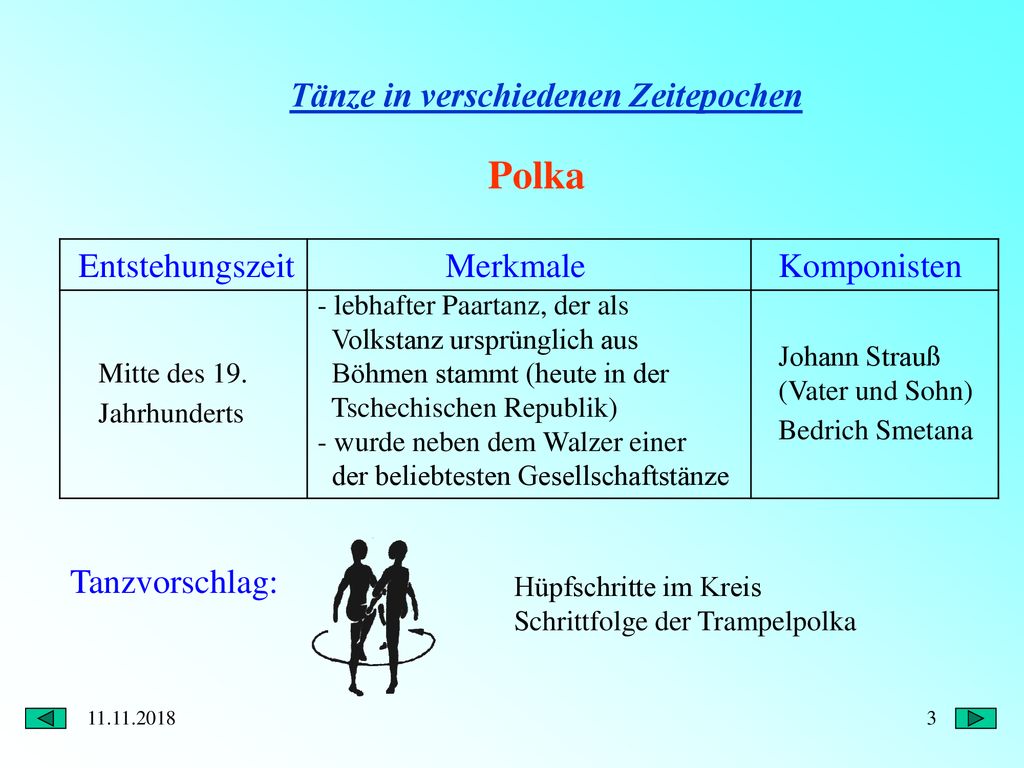 Tänze in verschiedenen Zeitepochen

Polka

| Entstehungszeit | Merkmale | Komponisten |
|---|---|---|
| Mitte des 19. Jahrhunderts | - lebhafter Paartanz, der als Volkstanz ursprünglich aus Böhmen stammt (heute in der Tschechischen Republik) - wurde neben dem Walzer einer der beliebtesten Gesellschaftstänze | Johann Strauß (Vater und Sohn) Bedrich Smetana |

Tanzvorschlag:

Hüpfschritte im Kreis
Schrittfolge der Trampelpolka

11.11.2018

3